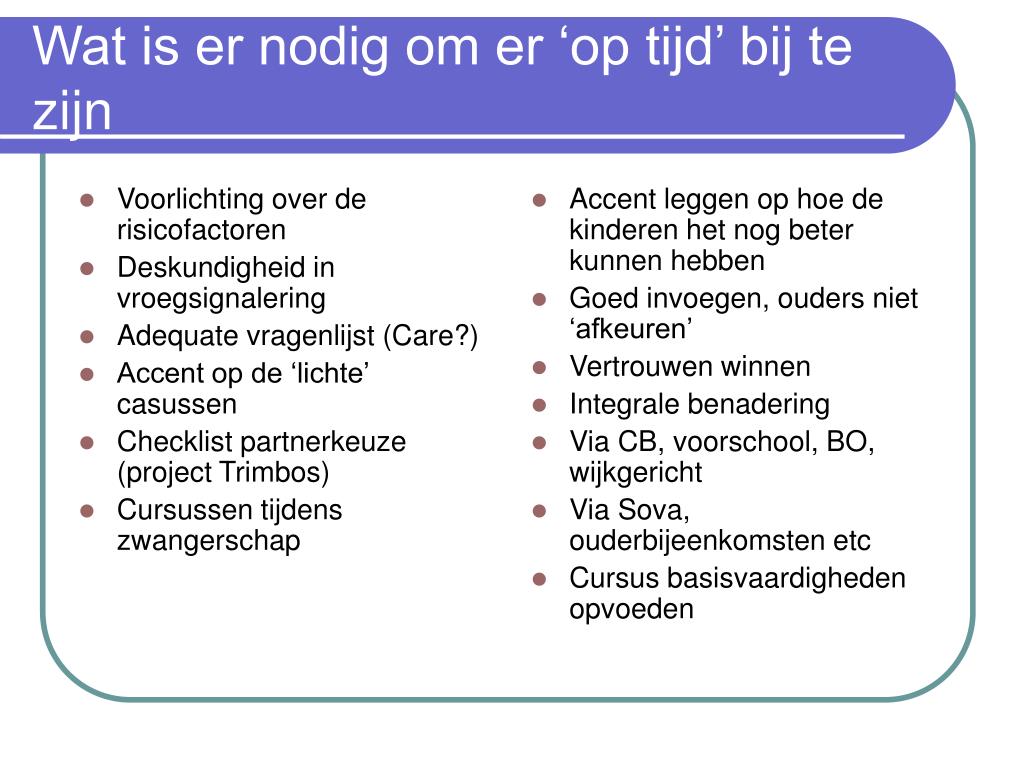 Wat is er nodig om er ‘op tijd’ bij te zijn

- Voorlichting over de risicofactoren
- Deskundigheid in vroegsignalering
- Adequate vragenlijst (Care?)
- Accent op de ‘lichte’ casussen
- Checklist partnerkeuze (project Trimbos)
- Cursussen tijdens zwangerschap

- Accent leggen op hoe de kinderen het nog beter kunnen hebben
- Goed invoegen, ouders niet ‘afkeuren’
- Vertrouwen winnen
- Integrale benadering
- Via CB, voorschool, BO, wijkgericht
- Via Sova, ouderbijeenkomsten etc
- Cursus basisvaardigheden opvoeden